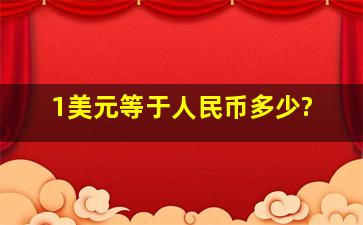 1美元等于人民币多少?